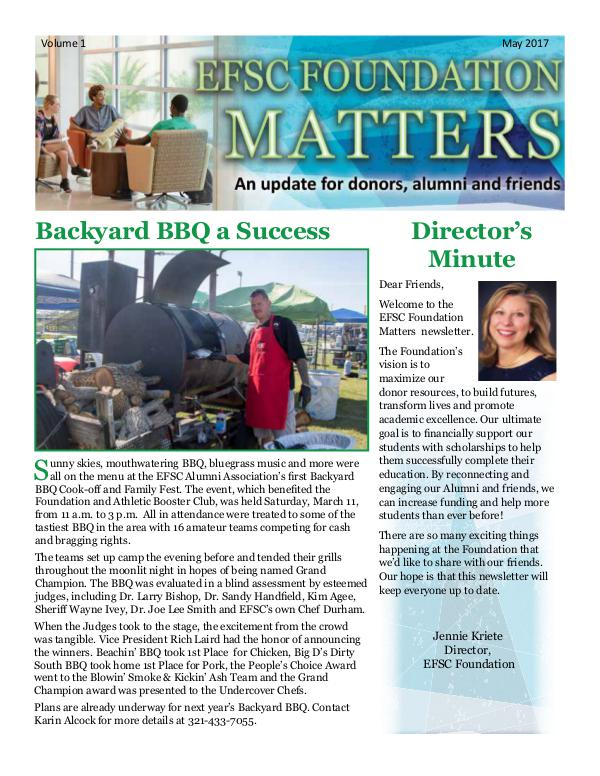 Volume 1

May 2017

EFSC FOUNDATION MATTERS

An update for donors, alumni and friends

Backyard BBQ a Success

Sunny skies, mouthwatering BBQ, bluegrass music and more were all on the menu at the EFSC Alumni Association's first Backyard BBQ Cook-off and Family Fest. The event, which benefited the Foundation and Athletic Booster Club, was held Saturday, March 11, from 11 a.m. to 3 p.m. All in attendance were treated to some of the tastiest BBQ in the area with 16 amateur teams competing for cash and bragging rights.

The teams set up camp the evening before and tended their grills throughout the moonlit night in hopes of being named Grand Champion. The BBQ was evaluated in a blind assessment by esteemed judges, including Dr. Larry Bishop, Dr. Sandy Handfield, Kim Agee, Sheriff Wayne Ivey, Dr. Joe Lee Smith and EFSC's own Chef Durham.

When the Judges took to the stage, the excitement from the crowd was tangible. Vice President Rich Laird had the honor of announcing the winners. Beachin' BBQ took 1st Place for Chicken, Big D's Dirty South BBQ took home 1st Place for Pork, the People's Choice Award went to the Blowin' Smoke & Kickin' Ash Team and the Grand Champion award was presented to the Undercover Chefs.

Plans are already underway for next year's Backyard BBQ. Contact Karin Alcock for more details at 321-433-7055.

Director's Minute

Dear Friends,

Welcome to the EFSC Foundation Matters newsletter.

The Foundation's vision is to maximize our donor resources, to build futures, transform lives and promote academic excellence. Our ultimate goal is to financially support our students with scholarships to help them successfully complete their education. By reconnecting and engaging our Alumni and friends, we can increase funding and help more students than ever before!

There are so many exciting things happening at the Foundation that we'd like to share with our friends. Our hope is that this newsletter will keep everyone up to date.

Jennie Kriete
Director,
EFSC Foundation